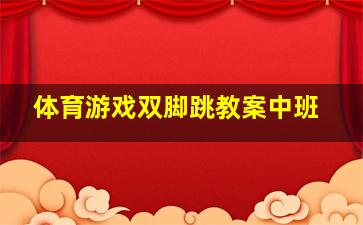 体育游戏双脚跳教案中班